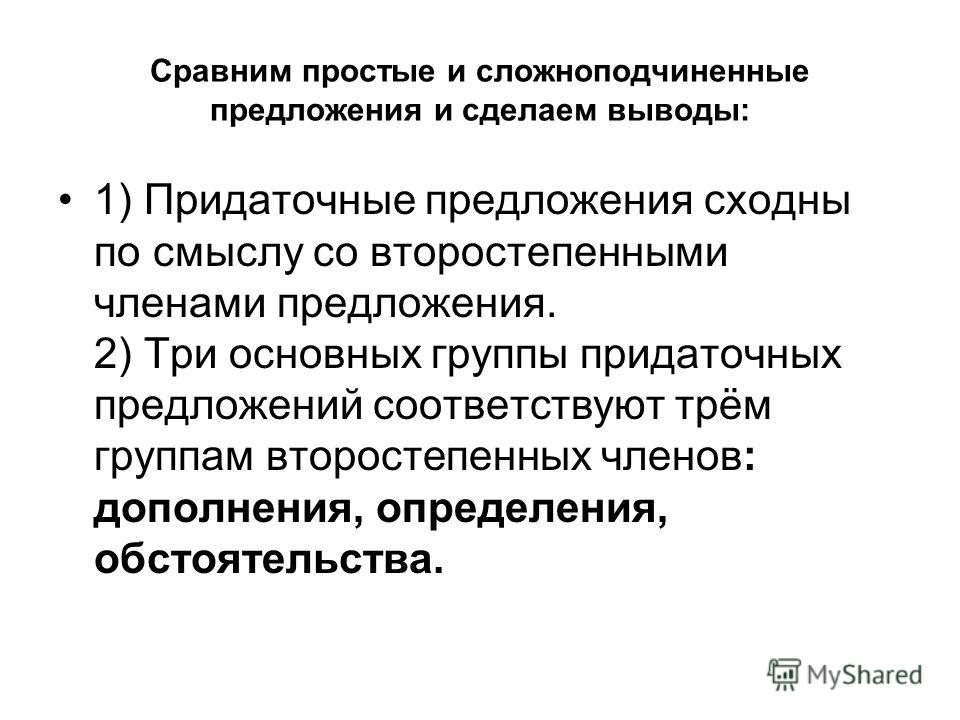 Сравним простые и сложноподчиненные предложения и сделаем выводы:

• 1) Придаточные предложения сходны по смыслу со второстепенными членами предложения.
2) Три основных группы придаточных предложений соответствуют трём группам второстепенных членов: дополнения, определения, обстоятельства.

MyShared